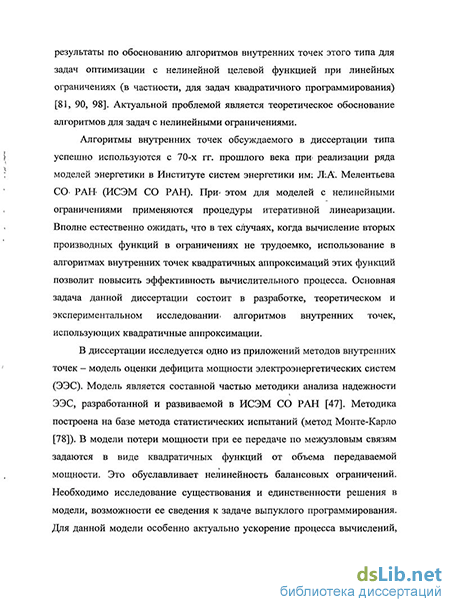 результаты по обоснованию алгоритмов внутренних точек этого типа для задач оптимизации с нелинейной целевой функцией при линейных ограничениях (в частности, для задач квадратичного программирования) [81, 90, 98]. Актуальной проблемой является теоретическое обоснование алгоритмов для задач с нелинейными ограничениями.

Алгоритмы внутренних точек обсуждаемого в диссертации типа успешно используются с 70-х гг. прошлого века при реализации ряда моделей энергетики в Институте систем энергетики им. Л.А. Мелентьева СО РАН (ИСЭМ СО РАН). При этом для моделей с нелинейными ограничениями применяются процедуры итеративной линеаризации. Вполне естественно ожидать, что в тех случаях, когда вычисление вторых производных функций в ограничениях не трудоемко, использование в алгоритмах внутренних точек квадратичных аппроксимаций этих функций позволит повысить эффективность вычислительного процесса. Основная задача данной диссертации состоит в разработке, теоретическом и экспериментальном исследовании алгоритмов внутренних точек, использующих квадратичные аппроксимации.

В диссертации исследуется одно из приложений методов внутренних точек – модель оценки дефицита мощности электроэнергетических систем (ЭЭС). Модель является составной частью методики анализа надежности ЭЭС, разработанной и развиваемой в ИСЭМ СО РАН [47]. Методика построена на базе метода статистических испытаний (метод Монте-Карло [78]). В модели потери мощности при ее передаче по межузловым связям задаются в виде квадратичных функций от объема передаваемой мощности. Это обуславливает нелинейность балансовых ограничений. Необходимо исследование существования и единственности решения в модели, возможности ее сведения к задаче выпуклого программирования. Для данной модели особенно актуально ускорение процесса вычислений,

dsLib.net
библиотека диссертаций